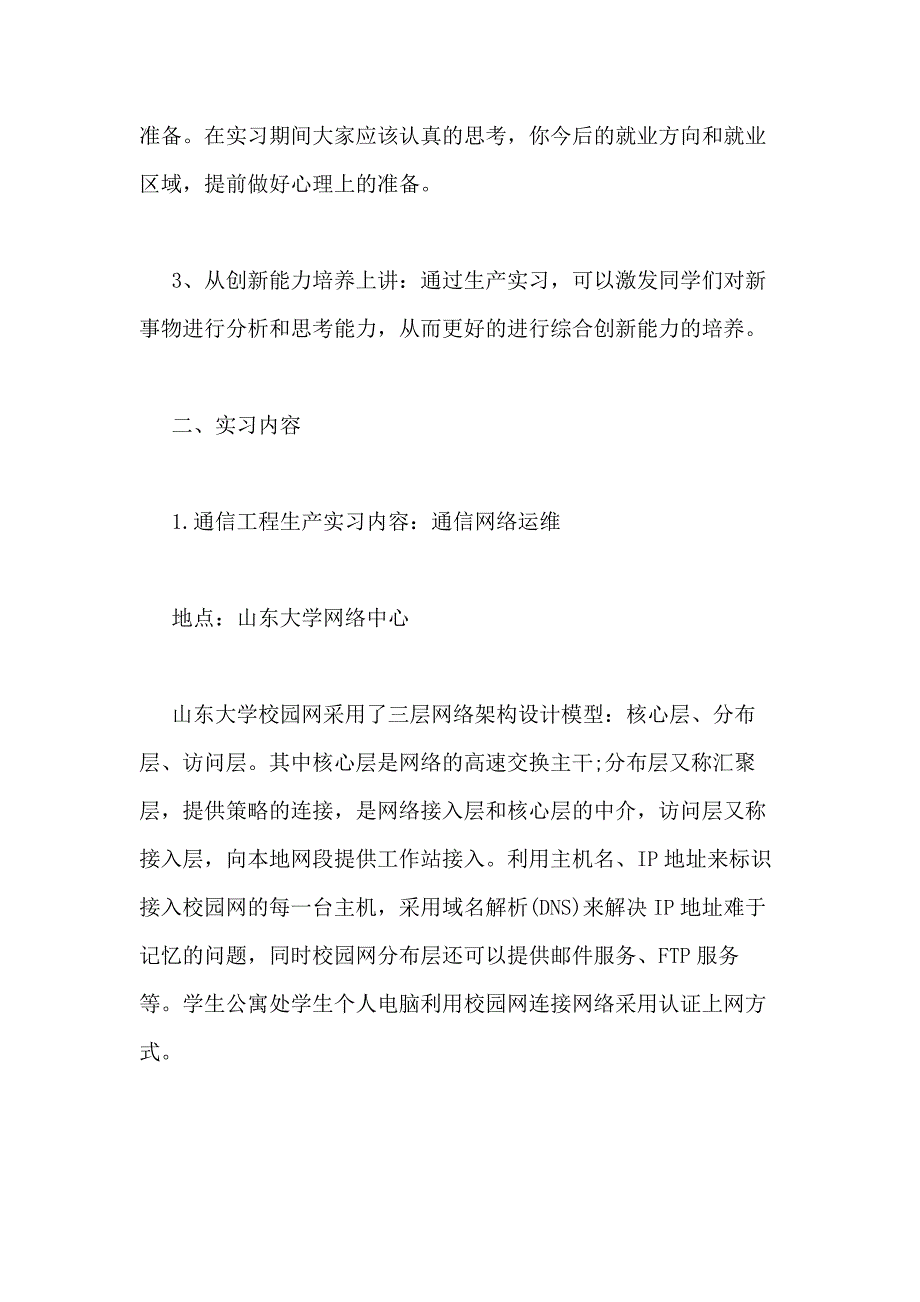 准备。在实习期间大家应该认真的思考，你今后的就业方向和就业区域，提前做好心理上的准备。

3、从创新能力培养上讲：通过生产实习，可以激发同学们对新事物进行分析和思考能力，从而更好的进行综合创新能力的培养。

二、实习内容

1.通信工程生产实习内容：通信网络运维

地点：山东大学网络中心

山东大学校园网采用了三层网络架构设计模型：核心层、分布层、访问层。其中核心层是网络的高速交换主干;分布层又称汇聚层，提供策略的连接，是网络接入层和核心层的中介，访问层又称接入层，向本地网段提供工作站接入。利用主机名、IP 地址来标识接入校园网的每一台主机，采用域名解析(DNS)来解决 IP 地址难于记忆的问题，同时校园网分布层还可以提供邮件服务、FTP 服务等。学生公寓处学生个人电脑利用校园网连接网络采用认证上网方式。